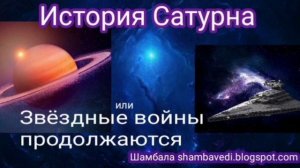 История Сатурна

или

Звёздные войны продолжаются

Шамбала shambavedi.blogspot.com